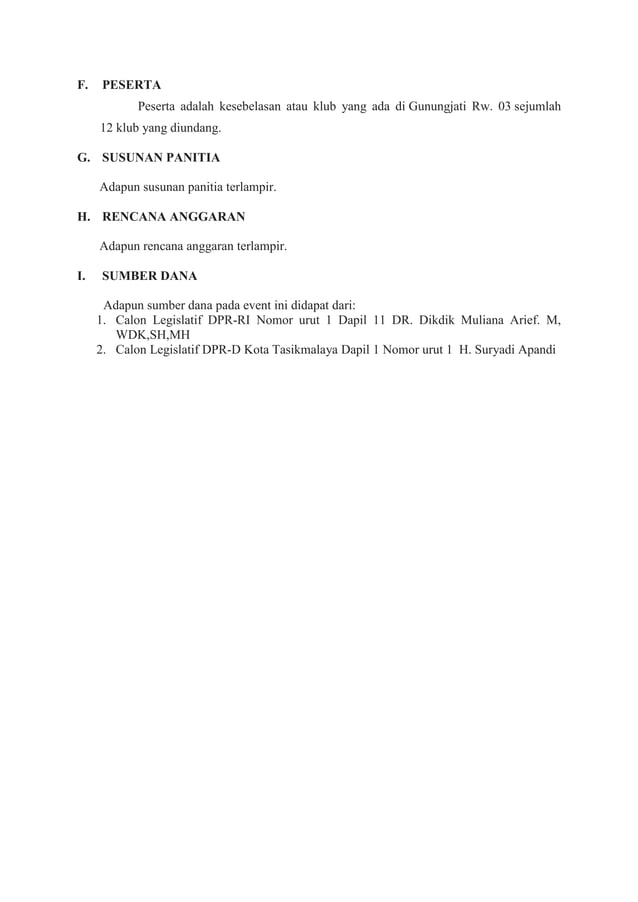 F. PESERTA

Peserta adalah kesebelasan atau klub yang ada di Gunungjati Rw. 03 sejumlah 12 klub yang diundang.

G. SUSUNAN PANITIA

Adapun susunan panitia terlampir.

H. RENCANA ANGGARAN

Adapun rencana anggaran terlampir.

I. SUMBER DANA

Adapun sumber dana pada event ini didapat dari:
1. Calon Legislatif DPR-RI Nomor urut 1 Dapil 11 DR. Dikdik Muliana Arief. M, WDK,SH,MH
2. Calon Legislatif DPR-D Kota Tasikmalaya Dapil 1 Nomor urut 1 H. Suryadi Apandi